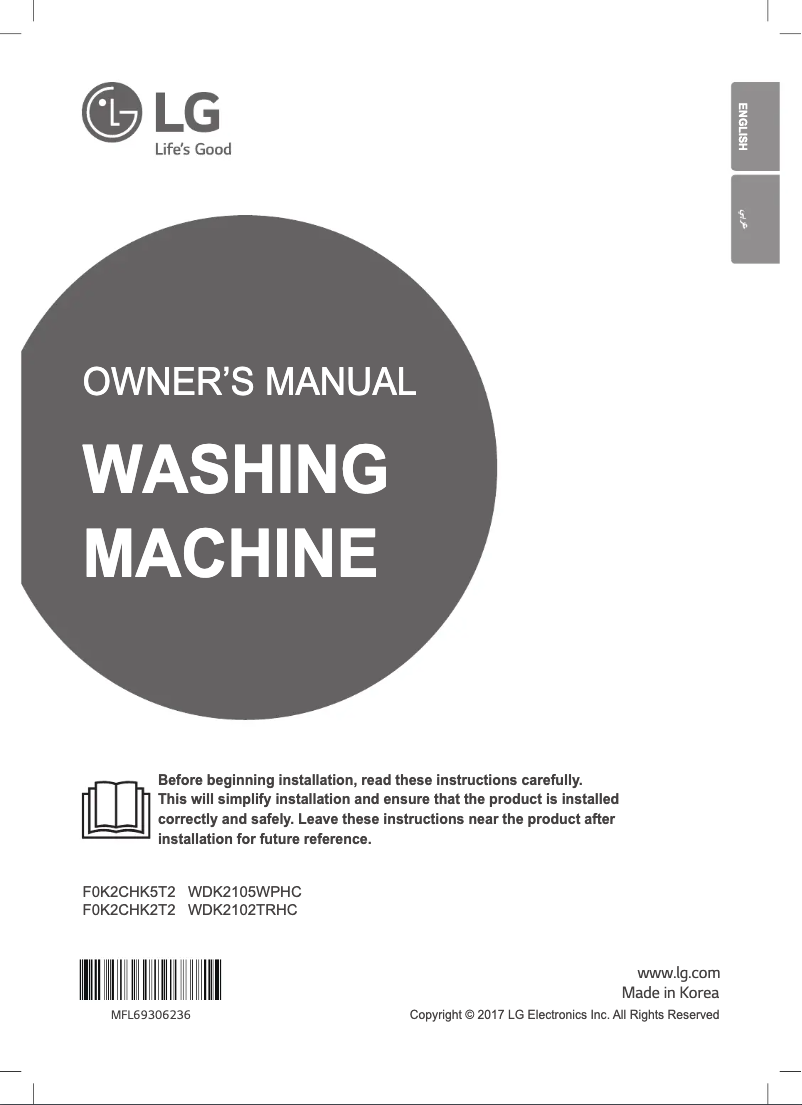 LG
Life's Good

ENGLISH

عربي

OWNER'S MANUAL

WASHING MACHINE

Before beginning installation, read these instructions carefully. This will simplify installation and ensure that the product is installed correctly and safely. Leave these instructions near the product after installation for future reference.

F0K2CHK5T2 WDK2105WPHC
F0K2CHK2T2 WDK2102TRHC

MFL69306236

www.lg.com
Made in Korea
Copyright © 2017 LG Electronics Inc. All Rights Reserved